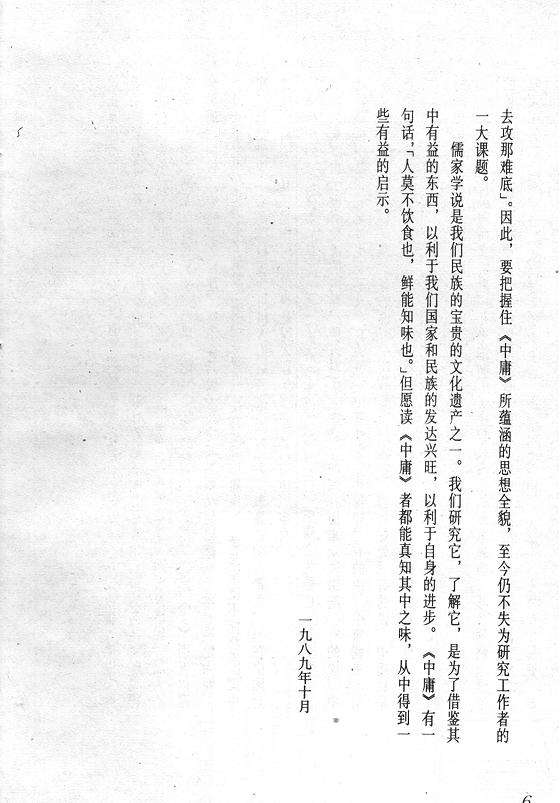 去攻那难底」。因此，要把握住《中庸》所蕴涵的思想全貌，至今仍不失为研究工作者的一大课题。

儒家学说是我们民族的宝贵的文化遗产之一。我们研究它，了解它，是为了借鉴其中有益的东西，以利于我们国家和民族的发达兴旺，以利于自身的进步。《中庸》有一句话，「人莫不饮食也，鲜能知味也。」但愿读《中庸》者都能真知其中之味，从中得到一些有益的启示。

一九八九年十月

6